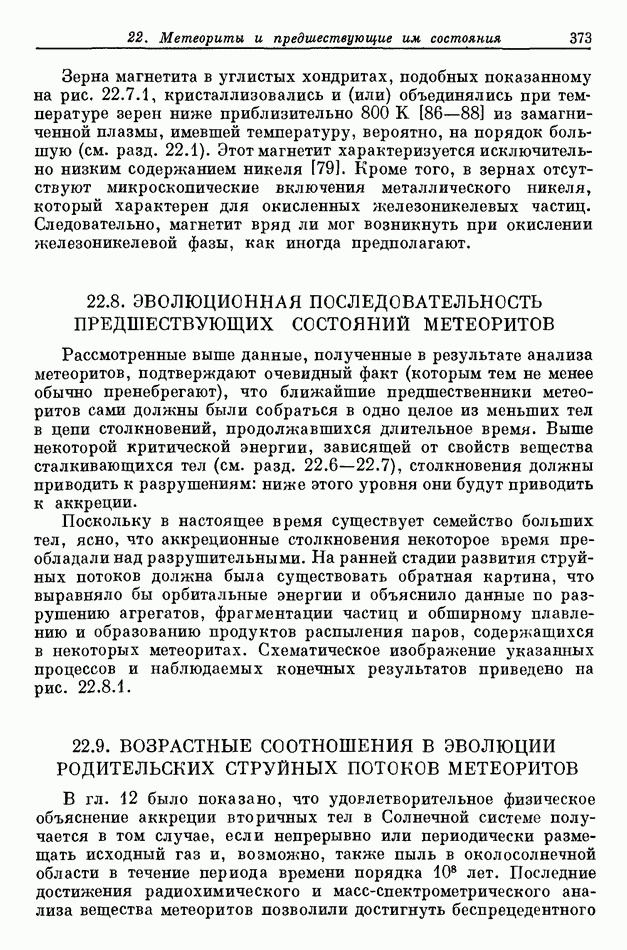 22. Метеориты и предшествующие им состояния 373

Зерна магнетита в углистых хондритах, подобных показанному на рис. 22.7.1, кристаллизовались и (или) объединялись при температуре зерен ниже приблизительно 800 К [86—88] из замагниченной плазмы, имевшей температуру, вероятно, на порядок большую (см. разд. 22.1). Этот магнетит характеризуется исключительно низким содержанием никеля [79]. Кроме того, в зернах отсутствуют микроскопические включения металлического никеля, который характерен для окисленных железоникелевых частиц. Следовательно, магнетит вряд ли мог возникнуть при окислении железоникелевой фазы, как иногда предполагают.

22.8. ЭВОЛЮЦИОННАЯ ПОСЛЕДОВАТЕЛЬНОСТЬ ПРЕДШЕСТВУЮЩИХ СОСТОЯНИЙ МЕТЕОРИТОВ

Рассмотренные выше данные, полученные в результате анализа метеоритов, подтверждают очевидный факт (которым тем не менее обычно пренебрегают), что ближайшие предшественники метеоритов сами должны были собраться в одно целое из меньших тел в цепи столкновений, продолжавшихся длительное время. Выше некоторой критической энергии, зависящей от свойств вещества сталкивающихся тел (см. разд. 22.6—22.7), столкновения должны приводить к разрушениям: ниже этого уровня они будут приводить к аккреции.

Поскольку в настоящее время существует семейство больших тел, ясно, что аккреционные столкновения некоторое время преобладали над разрушительными. На ранней стадии развития струйных потоков должна была существовать обратная картина, что выравняло бы орбитальные энергии и объяснило данные по разрушению агрегатов, фрагментации частиц и обширному плавлению и образованию продуктов распыления паров, содержащихся в некоторых метеоритах. Схематическое изображение указанных процессов и наблюдаемых конечных результатов приведено на рис. 22.8.1.

22.9. ВОЗРАСТНЫЕ СООТНОШЕНИЯ В ЭВОЛЮЦИИ РОДИТЕЛЬСКИХ СТРУЙНЫХ ПОТОКОВ МЕТЕОРИТОВ

В гл. 12 было показано, что удовлетворительное физическое объяснение аккреции вторичных тел в Солнечной системе получается в том случае, если непрерывно или периодически размещать исходный газ и, возможно, также пыль в околосолнечной области в течение периода времени порядка $10^8$ лет. Последние достижения радиохимического и масс-спектрометрического анализа вещества метеоритов позволили достигнуть беспрецедентного